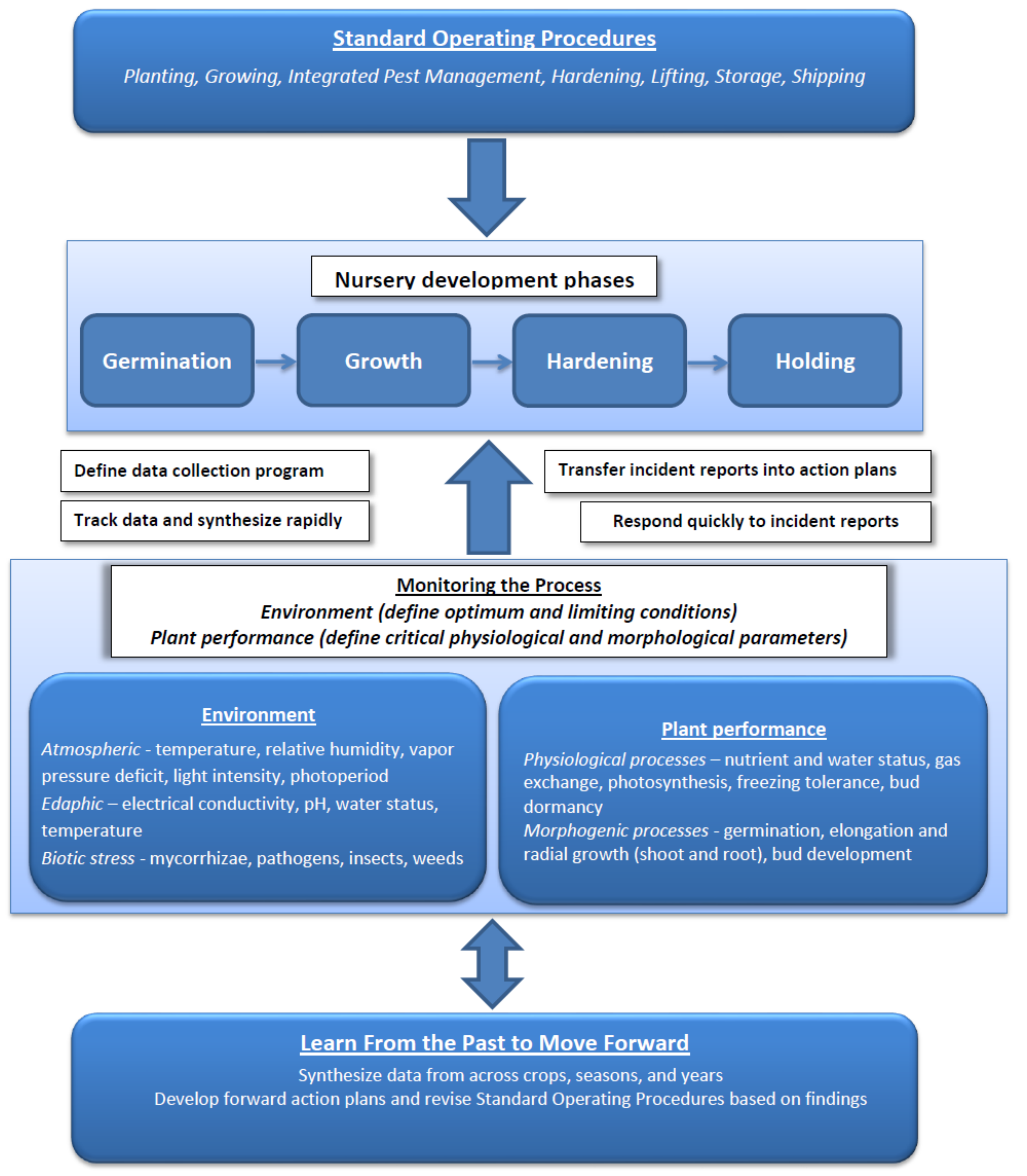 Standard Operating Procedures

Planting, Growing, Integrated Pest Management, Hardening, Lifting, Storage, Shipping

Nursery development phases

Germination

Growth

Hardening

Holding

Define data collection program

Track data and synthesize rapidly

Transfer incident reports into action plans

Respond quickly to incident reports

Monitoring the Process
Environment (define optimum and limiting conditions)
Plant performance (define critical physiological and morphological parameters)

Environment

Atmospheric - temperature, relative humidity, vapor pressure deficit, light intensity, photoperiod
Edaphic – electrical conductivity, pH, water status, temperature
Biotic stress - mycorrhizae, pathogens, insects, weeds

Plant performance

Physiological processes – nutrient and water status, gas exchange, photosynthesis, freezing tolerance, bud dormancy
Morphogenic processes - germination, elongation and radial growth (shoot and root), bud development

Learn From the Past to Move Forward

Synthesize data from across crops, seasons, and years
Develop forward action plans and revise Standard Operating Procedures based on findings